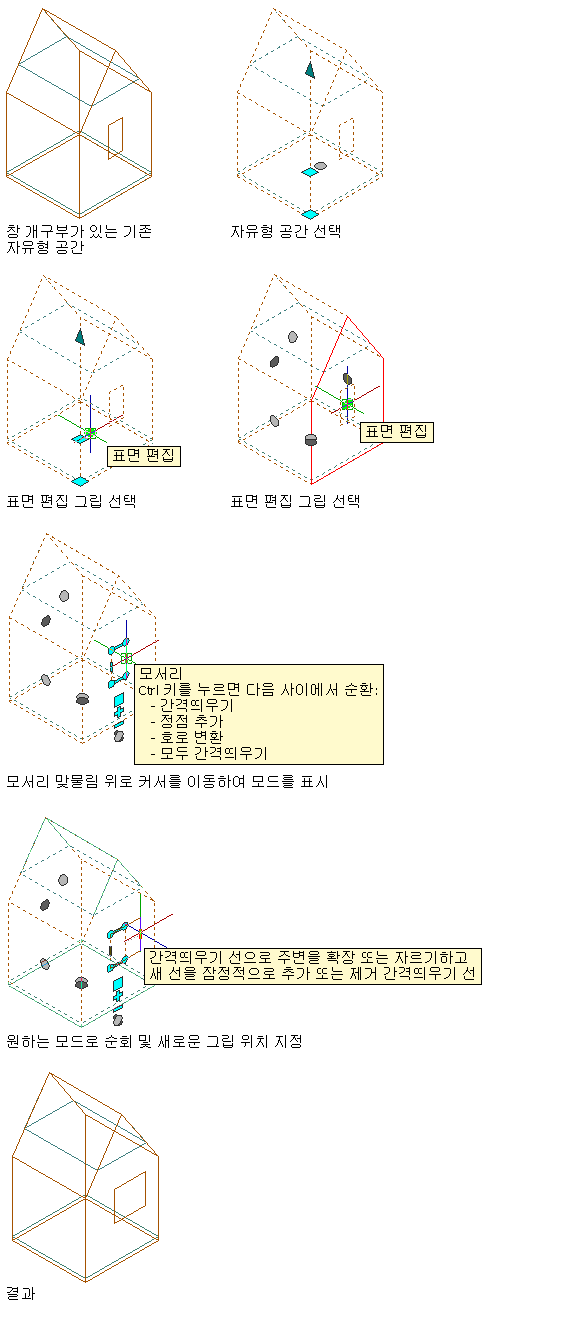 창 개구부가 있는 기존 자유형 공간

자유형 공간 선택

표면 편집

표면 편집 그립 선택

표면 편집

표면 편집 그립 선택

모서리
Ctrl 키를 누르면 다음 사이에서 순환:
- 간격띄우기
- 정점 추가
- 호로 변환
- 모두 간격띄우기

모서리 맞물림 위로 커서를 이동하여 모드를 표시

간격띄우기 선으로 주변을 확장 또는 자르기하고 새 선을 잠정적으로 추가 또는 제거 간격띄우기 선

원하는 모드로 순회 및 새로운 그립 위치 지정

결과